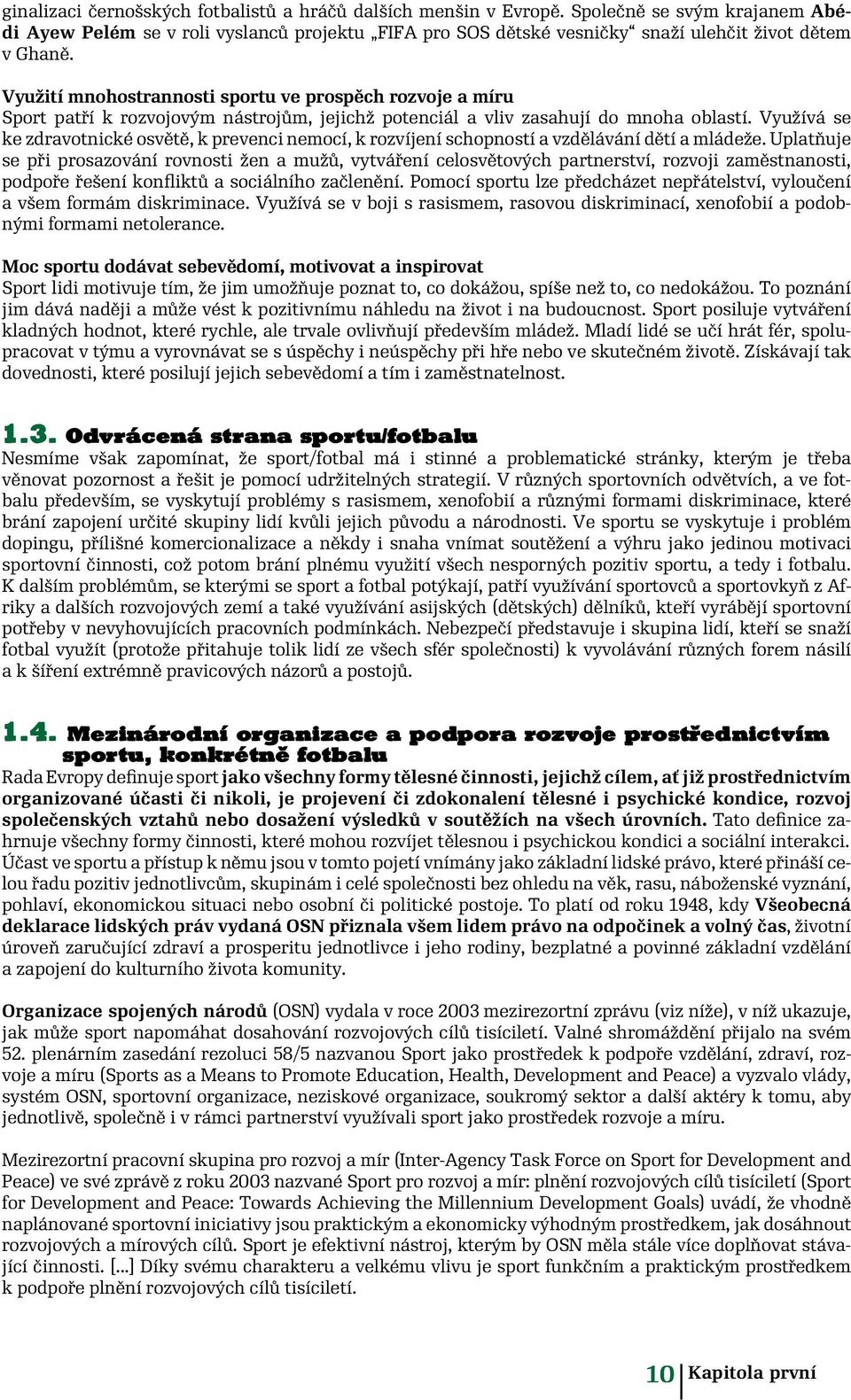 ginalizaci černošských fotbalistů a hráčů dalších menšin v Evropě. Společně se svým krajanem Abédi Ayew Pelém se v roli vyslanců projektu „FIFA pro SOS dětské vesničky“ snaží ulehčit život dětem v Ghaně.

Využití mnohostrannosti sportu ve prospěch rozvoje a míru
Sport patří k rozvojovým nástrojům, jejichž potenciál a vliv zasahují do mnoha oblastí. Využívá se ke zdravotnické osvětě, k prevenci nemocí, k rozvíjení schopností a vzdělávání dětí a mládeže. Uplatňuje se při prosazování rovnosti žen a mužů, vytváření celosvětových partnerství, rozvoji zaměstnanosti, podpoře řešení konfliktů a sociálního začlenění. Pomocí sportu lze předcházet nepřátelství, vyloučení a všem formám diskriminace. Využívá se v boji s rasismem, rasovou diskriminací, xenofobií a podobnými formami netolerance.

Moc sportu dodávat sebevědomí, motivovat a inspirovat
Sport lidi motivuje tím, že jim umožňuje poznat to, co dokážou, spíše než to, co nedokážou. To poznání jim dává naději a může vést k pozitivnímu náhledu na život i na budoucnost. Sport posiluje vytváření kladných hodnot, které rychle, ale trvale ovlivňují především mládež. Mladí lidé se učí hrát fér, spolupracovat v týmu a vyrovnávat se s úspěchy i neúspěchy při hře nebo ve skutečném životě. Získávají tak dovednosti, které posilují jejich sebevědomí a tím i zaměstnatelnost.

1.3. Odvrácená strana sportu/fotbalu
Nesmíme však zapomínat, že sport/fotbal má i stinné a problematické stránky, kterým je třeba věnovat pozornost a řešit je pomocí udržitelných strategií. V různých sportovních odvětvích, a ve fotbalu především, se vyskytují problémy s rasismem, xenofobií a různými formami diskriminace, které brání zapojení určité skupiny lidí kvůli jejich původu a národnosti. Ve sportu se vyskytuje i problém dopingu, přílišné komercionalizace a někdy i snaha vnímat soutěžení a výhru jako jedinou motivaci sportovní činnosti, což potom brání plnému využití všech nesporných pozitiv sportu, a tedy i fotbalu. K dalším problémům, se kterými se sport a fotbal potýkají, patří využívání sportovců a sportovkyň z Afriky a dalších rozvojových zemí a také využívání asijských (dětských) dělníků, kteří vyrábějí sportovní potřeby v nevyhovujících pracovních podmínkách. Nebezpečí představuje i skupina lidí, kteří se snaží fotbal využít (protože přitahuje tolik lidí ze všech sfér společnosti) k vyvolávání různých forem násilí a k šíření extrémně pravicových názorů a postojů.

1.4. Mezinárodní organizace a podpora rozvoje prostřednictvím sportu, konkrétně fotbalu
Rada Evropy definuje sport jako všechny formy tělesné činnosti, jejichž cílem, ať již prostřednictvím organizované účasti či nikoli, je projevení či zdokonalení tělesné i psychické kondice, rozvoj společenských vztahů nebo dosažení výsledků v soutěžích na všech úrovních. Tato definice zahrnuje všechny formy činnosti, které mohou rozvíjet tělesnou i psychickou kondici a sociální interakci. Účast ve sportu a přístup k němu jsou v tomto pojetí vnímány jako základní lidské právo, které přináší celou řadu pozitiv jednotlivcům, skupinám i celé společnosti bez ohledu na věk, rasu, náboženské vyznání, pohlaví, ekonomickou situaci nebo osobní či politické postoje. To platí od roku 1948, kdy Všeobecná deklarace lidských práv vydaná OSN přiznala všem lidem právo na odpočinek a volný čas, životní úroveň zaručující zdraví a prosperitu jednotlivce i jeho rodiny, bezplatné a povinné základní vzdělání a zapojení do kulturního života komunity.

Organizace spojených národů (OSN) vydala v roce 2003 mezirezortní zprávu (viz níže), v níž ukazuje, jak může sport napomáhat dosahování rozvojových cílů tisíciletí. Valné shromáždění přijalo na svém 52. plenárním zasedání rezoluci 58/5 nazvanou Sport jako prostředek k podpoře vzdělání, zdraví, rozvoje a míru (Sports as a Means to Promote Education, Health, Development and Peace) a vyzvalo vlády, systém OSN, sportovní organizace, neziskové organizace, soukromý sektor a další aktéry k tomu, aby jednotlivě, společně i v rámci partnerství využívali sport jako prostředek rozvoje a míru.

Mezirezortní pracovní skupina pro rozvoj a mír (Inter-Agency Task Force on Sport for Development and Peace) ve své zprávě z roku 2003 nazvané Sport pro rozvoj a mír: plnění rozvojových cílů tisíciletí (Sport for Development and Peace: Towards Achieving the Millennium Development Goals) uvádí, že vhodně naplánované sportovní iniciativy jsou praktickým a ekonomicky výhodným prostředkem, jak dosáhnout rozvojových a mírových cílů. Sport je efektivní nástroj, kterým by OSN měla stále více doplňovat stávající činnosti. [...] Díky svému charakteru a velkému vlivu je sport funkčním a praktickým prostředkem k podpoře plnění rozvojových cílů tisíciletí.

10 Kapitola první